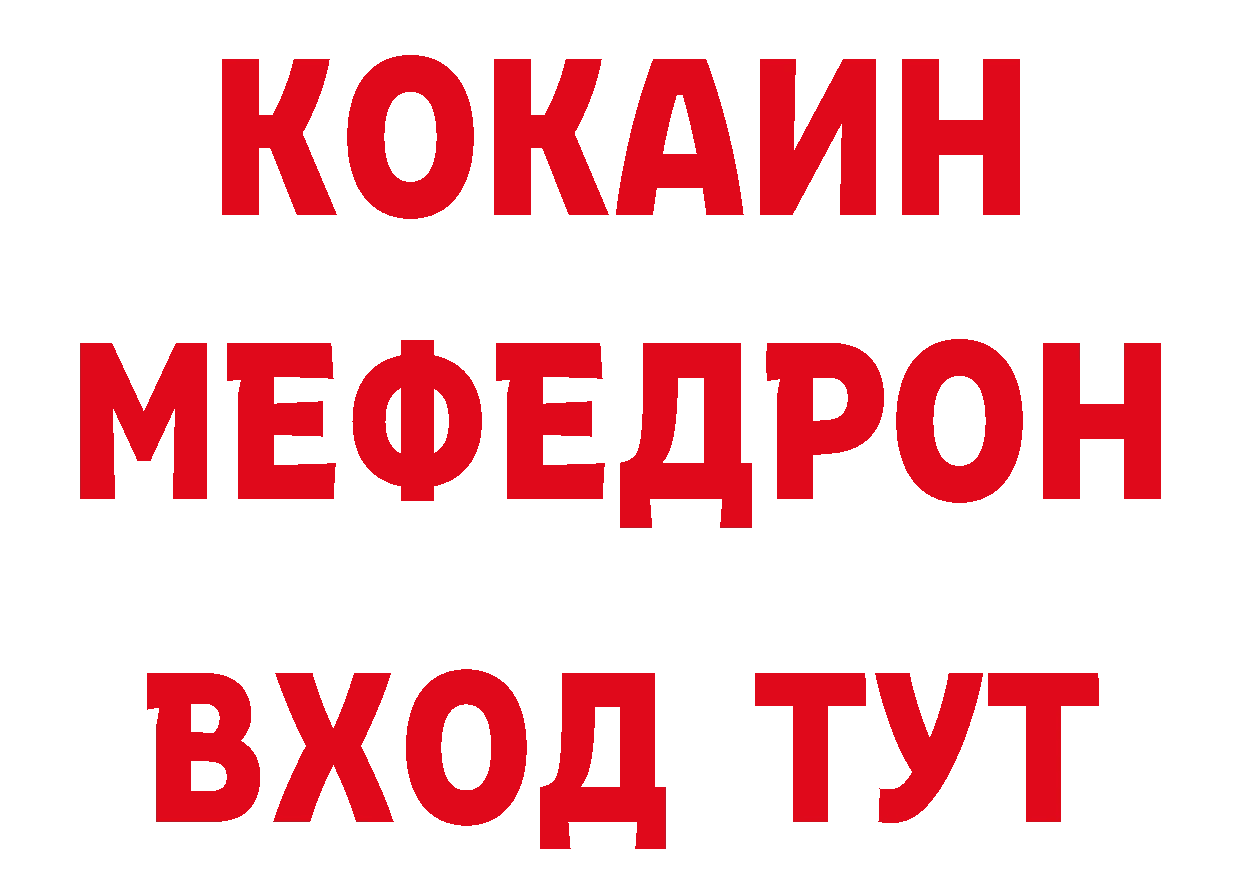 КОКАИН
МЕФЕДРОН
ВХОД ТУТ